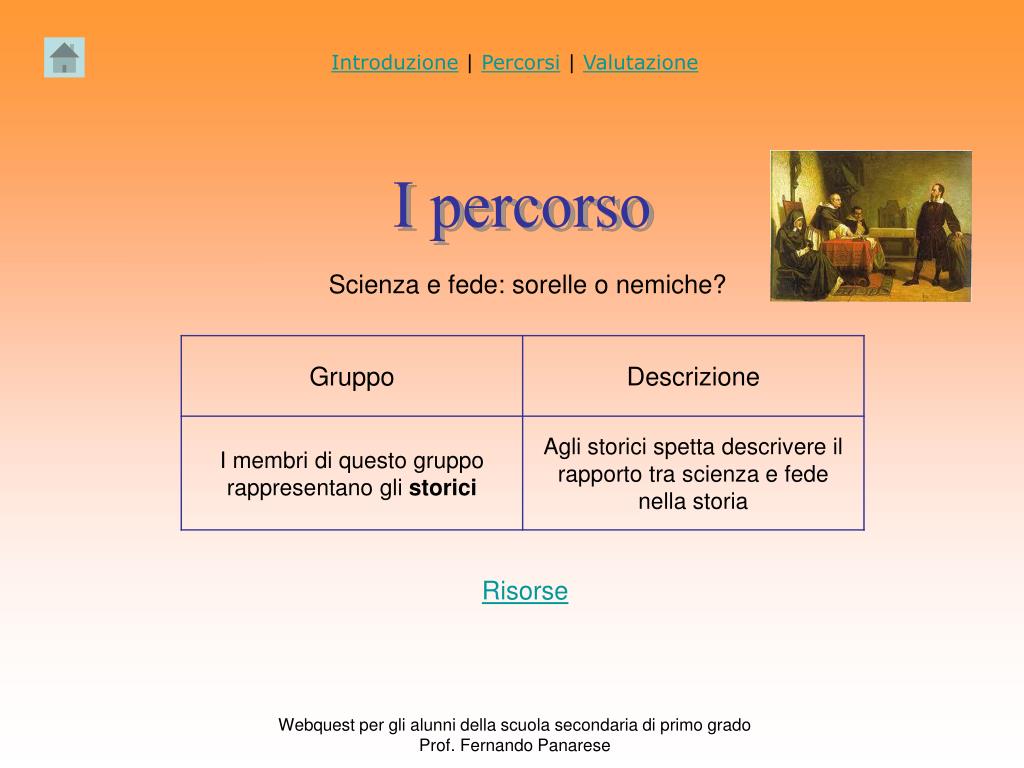 Introduzione | Percorsi | Valutazione

I percorso

Scienza e fede: sorelle o nemiche?

| Gruppo | Descrizione |
|---|---|
| I membri di questo gruppo rappresentano gli **storici** | Agli storici spetta descrivere il rapporto tra scienza e fede nella storia |

Risorse

Webquest per gli alunni della scuola secondaria di primo grado
Prof. Fernando Panarese